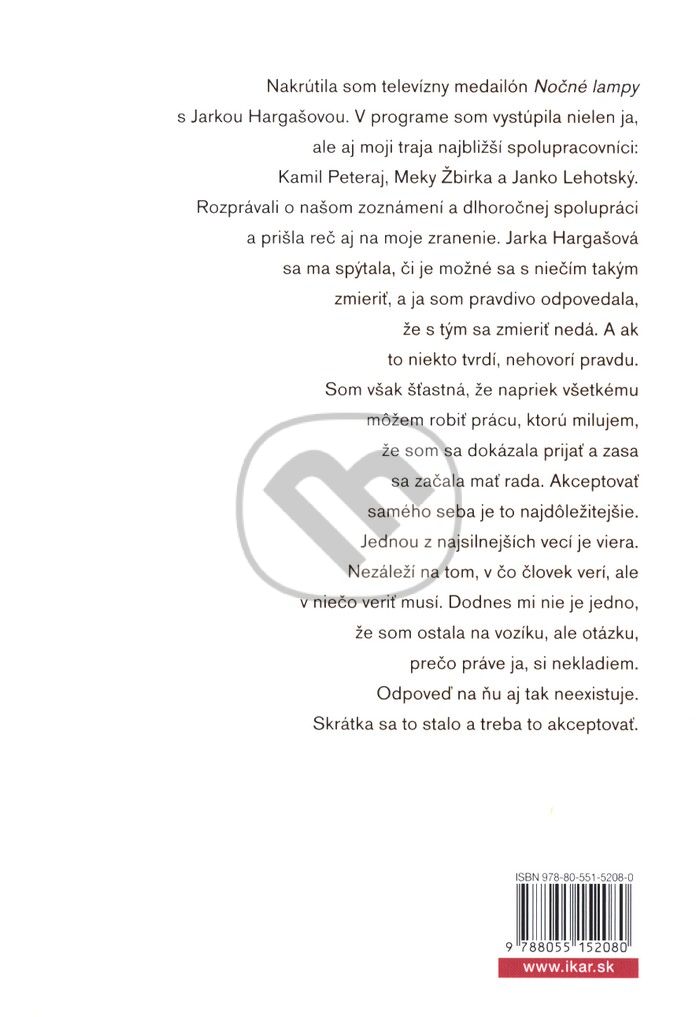 Nakrútila som televízny medailón Nočné lampy s Jarkou Hargašovou. V programe som vystúpila nielen ja, ale aj moji traja najbližší spolupracovníci: Kamil Peteraj, Meky Žbirka a Janko Lehotský. Rozprávali o našom zoznámení a dlhoročnej spolupráci a prišla reč aj na moje zranenie. Jarka Hargašová sa ma spýtala, či je možné sa s niečím takým zmieriť, a ja som pravdivo odpovedala, že s tým sa zmieriť nedá. A ak to niekto tvrdí, nehovorí pravdu. Som však šťastná, že napriek všetkému môžem robiť prácu, ktorú milujem, že som sa dokázala prijať a zasa sa začala mať rada. Akceptovať samého seba je to najdôležitejšie. Jednou z najsilnejších vecí je viera. Nezáleží na tom, v čo človek verí, ale v niečo veriť musí. Dodnes mi nie je jedno, že som ostala na vozíku, ale otázku, prečo práve ja, si nekladiem. Odpoveď na ňu aj tak neexistuje. Skrátka sa to stalo a treba to akceptovať.

ISBN 978-80-551-5208-0

9 788055 152080

www.ikar.sk